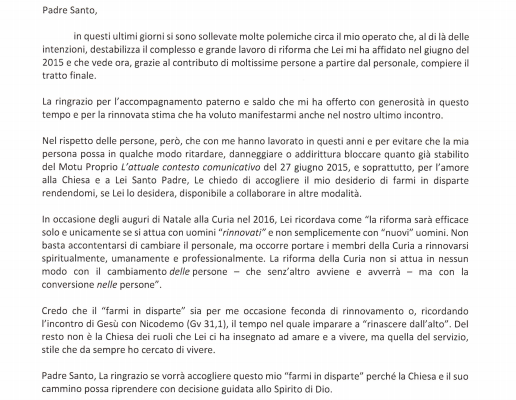 Padre Santo,

in questi ultimi giorni si sono sollevate molte polemiche circa il mio operato che, al di là delle intenzioni, destabilizza il complesso e grande lavoro di riforma che Lei mi ha affidato nel giugno del 2015 e che vede ora, grazie al contributo di moltissime persone a partire dal personale, compiere il tratto finale.

La ringrazio per l'accompagnamento paterno e saldo che mi ha offerto con generosità in questo tempo e per la rinnovata stima che ha voluto manifestarmi anche nel nostro ultimo incontro.

Nel rispetto delle persone, però, che con me hanno lavorato in questi anni e per evitare che la mia persona possa in qualche modo ritardare, danneggiare o addirittura bloccare quanto già stabilito del Motu Proprio L'attuale contesto comunicativo del 27 giugno 2015, e soprattutto, per l'amore alla Chiesa e a Lei Santo Padre, Le chiedo di accogliere il mio desiderio di farmi in disparte rendendomi, se Lei lo desidera, disponibile a collaborare in altre modalità.

In occasione degli auguri di Natale alla Curia nel 2016, Lei ricordava come "la riforma sarà efficace solo e unicamente se si attua con uomini "rinnovati" e non semplicemente con "nuovi" uomini. Non basta accontentarsi di cambiare il personale, ma occorre portare i membri della Curia a rinnovarsi spiritualmente, umanamente e professionalmente. La riforma della Curia non si attua in nessun modo con il cambiamento delle persone – che senz'altro avviene e avverrà – ma con la conversione nelle persone".

Credo che il "farmi in disparte" sia per me occasione feconda di rinnovamento o, ricordando l'incontro di Gesù con Nicodemo (Gv 31,1), il tempo nel quale imparare a "rinascere dall'alto". Del resto non è la Chiesa dei ruoli che Lei ci ha insegnato ad amare e a vivere, ma quella del servizio, stile che da sempre ho cercato di vivere.

Padre Santo, La ringrazio se vorrà accogliere questo mio "farmi in disparte" perché la Chiesa e il suo cammino possa riprendere con decisione guidata allo Spirito di Dio.